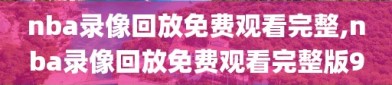 nba录像回放免费观看完整,nba录像回放免费观看完整版9